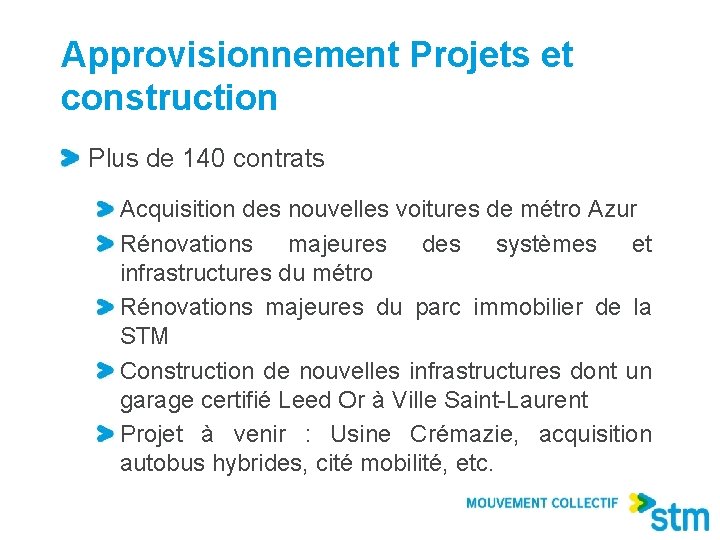 Approvisionnement Projets et construction

Plus de 140 contrats

Acquisition des nouvelles voitures de métro Azur

Rénovations majeures des systèmes et infrastructures du métro

Rénovations majeures du parc immobilier de la STM

Construction de nouvelles infrastructures dont un garage certifié Leed Or à Ville Saint-Laurent

Projet à venir : Usine Crémazie, acquisition autobus hybrides, cité mobilité, etc.

MOUVEMENT COLLECTIF stm